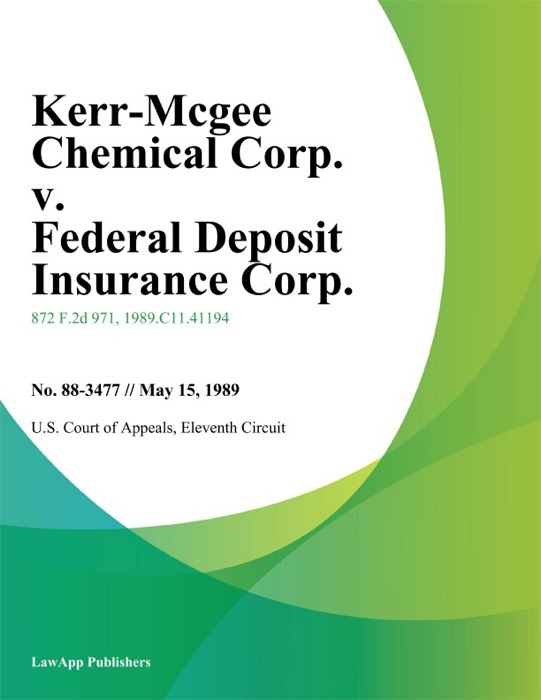 Kerr-Mcgee Chemical Corp. v. Federal Deposit Insurance Corp.

872 F.2d 971, 1989.C11.41194

No. 88-3477 // May 15, 1989

U.S. Court of Appeals, Eleventh Circuit

LawApp Publishers